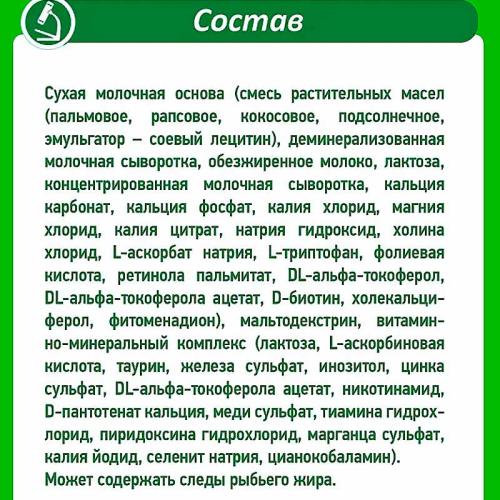 Состав

Сухая молочная основа (смесь растительных масел (пальмовое, рапсовое, кокосовое, подсолнечное, эмульгатор – соевый лецитин), деминерализованная молочная сыворотка, обезжиренное молоко, лактоза, концентрированная молочная сыворотка, кальция карбонат, кальция фосфат, калия хлорид, магния хлорид, калия цитрат, натрия гидроксид, холина хлорид, L-аскорбат натрия, L-триптофан, фолиевая кислота, ретинола пальмитат, DL-альфа-токоферол, DL-альфа-токоферола ацетат, D-биотин, холекальциферол, фитоменадион), мальтодекстрин, витаминно-минеральный комплекс (лактоза, L-аскорбиновая кислота, таурин, железа сульфат, инозитол, цинка сульфат, DL-альфа-токоферола ацетат, никотинамид, D-пантотенат кальция, меди сульфат, тиамина гидрохлорид, пиридоксина гидрохлорид, марганца сульфат, калия йодид, селенит натрия, цианокобаламин). Может содержать следы рыбьего жира.